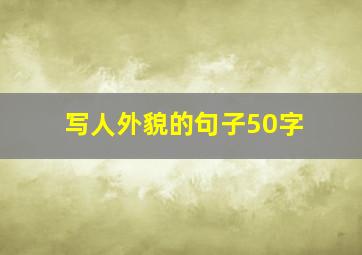 写人外貌的句子50字